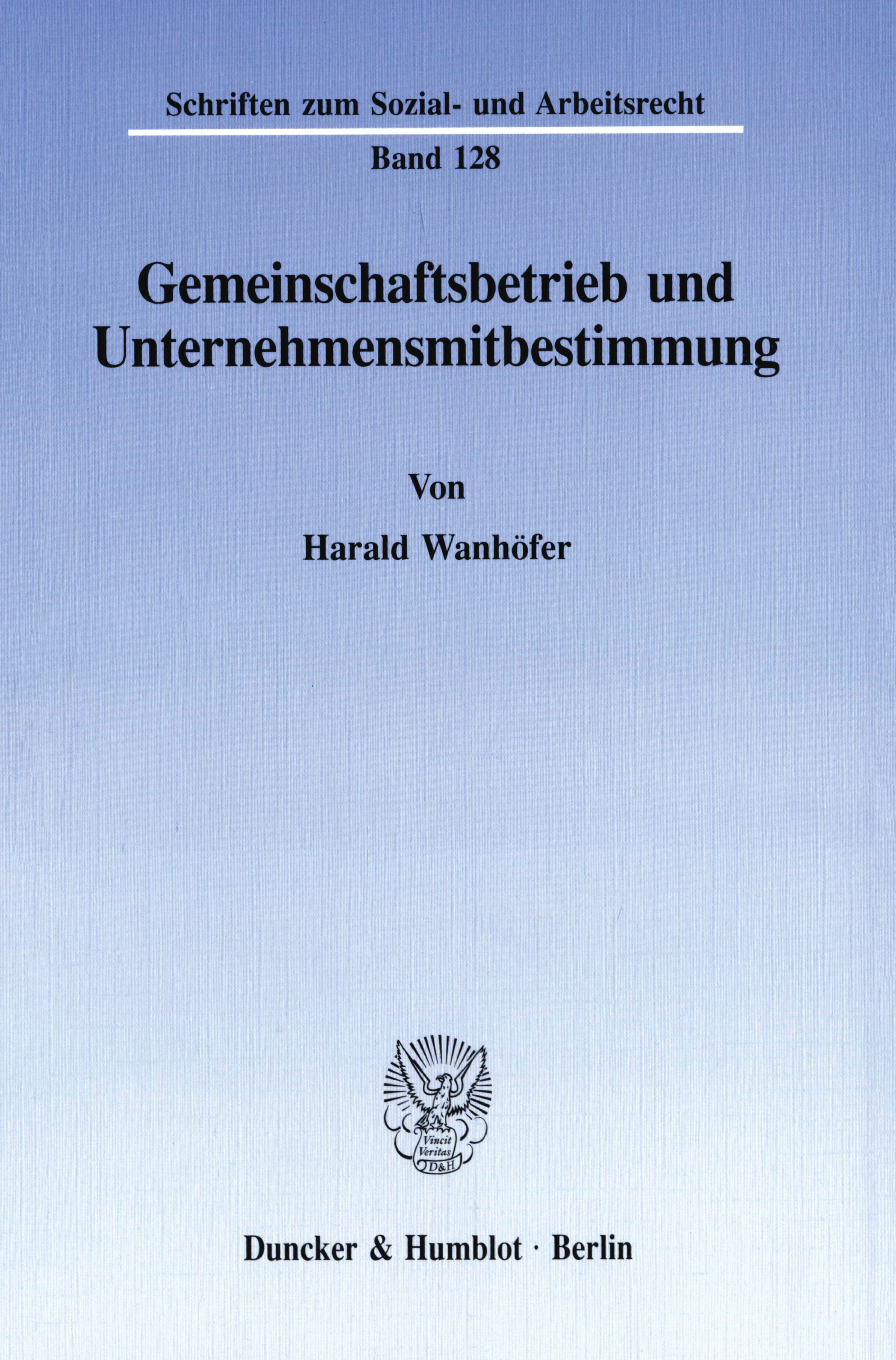 Schriften zum Sozial- und Arbeitsrecht

Band 128

Gemeinschaftsbetrieb und Unternehmensmitbestimmung

Von

Harald Wanhöfer

Vincit Veritas D&H

Duncker & Humblot · Berlin